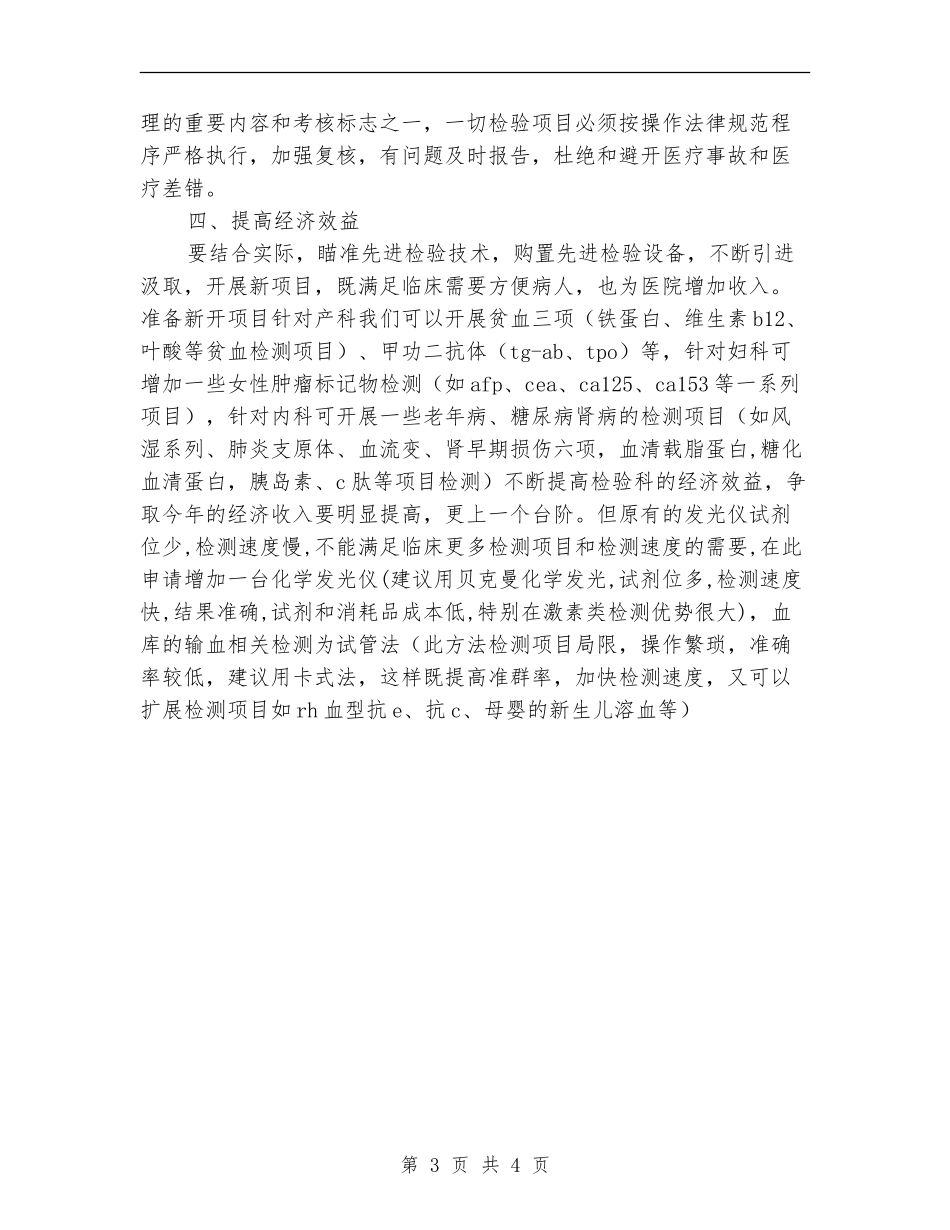 理的重要内容和考核标志之一，一切检验项目必须按操作法律规范程序严格执行，加强复核，有问题及时报告，杜绝和避开医疗事故和医疗差错。

四、提高经济效益

要结合实际，瞄准先进检验技术，购置先进检验设备，不断引进汲取，开展新项目，既满足临床需要方便病人，也为医院增加收入。准备新开项目针对产科我们可以开展贫血三项（铁蛋白、维生素b12、叶酸等贫血检测项目）、甲功二抗体（tg-ab、tpo）等，针对妇科可增加一些女性肿瘤标记物检测（如afp、cea、ca125、ca153等一系列项目），针对内科可开展一些老年病、糖尿病肾病的检测项目（如风湿系列、肺炎支原体、血流变、肾早期损伤六项，血清载脂蛋白，糖化血清蛋白，胰岛素、c肽等项目检测）不断提高检验科的经济效益，争取今年的经济收入要明显提高，更上一个台阶。但原有的发光仪试剂位少，检测速度慢，不能满足临床更多检测项目和检测速度的需要，在此申请增加一台化学发光仪（建议用贝克曼化学发光，试剂位多，检测速度快，结果准确，试剂和消耗品成本低，特别在激素类检测优势很大），血库的输血相关检测为试管法（此方法检测项目局限，操作繁琐，准确率较低，建议用卡式法，这样既提高准群率，加快检测速度，又可以扩展检测项目如rh血型抗e、抗c、母婴的新生儿溶血等）

第 3 页 共 4 页